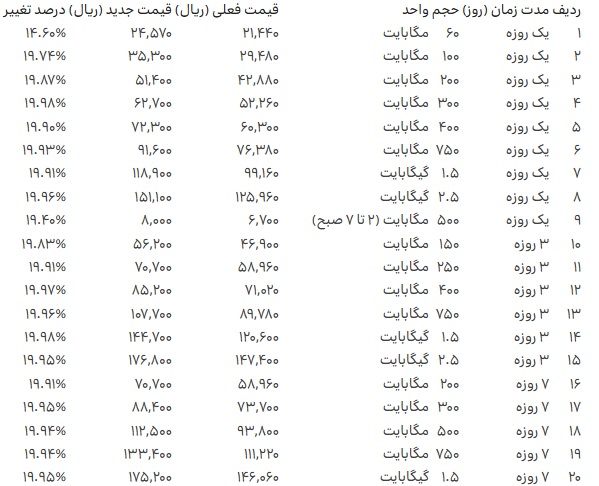 | ردیف | مدت زمان (روز) | حجم | واحد | قیمت فعلی (ریال) | قیمت جدید (ریال) | درصد تغییر |
|---|---|---|---|---|---|---|
| ۱ | یک روزه | ۶۰ | مگابایت | ۲۱,۴۴۰ | ۲۴,۵۷۰ | ۱۴.۶۰% |
| ۲ | یک روزه | ۱۰۰ | مگابایت | ۲۹,۴۸۰ | ۳۵,۳۰۰ | ۱۹.۷۴% |
| ۳ | یک روزه | ۲۰۰ | مگابایت | ۴۲,۸۸۰ | ۵۱,۴۰۰ | ۱۹.۸۷% |
| ۴ | یک روزه | ۳۰۰ | مگابایت | ۵۲,۲۶۰ | ۶۲,۷۰۰ | ۱۹.۹۸% |
| ۵ | یک روزه | ۴۰۰ | مگابایت | ۶۰,۳۰۰ | ۷۲,۳۰۰ | ۱۹.۹۰% |
| ۶ | یک روزه | ۷۵۰ | مگابایت | ۷۶,۳۸۰ | ۹۱,۶۰۰ | ۱۹.۹۳% |
| ۷ | یک روزه | ۱.۵ | گیگابایت | ۹۹,۱۶۰ | ۱۱۸,۹۰۰ | ۱۹.۹۱% |
| ۸ | یک روزه | ۲.۵ | گیگابایت | ۱۲۵,۹۶۰ | ۱۵۱,۱۰۰ | ۱۹.۹۶% |
| ۹ | یک روزه | ۵۰۰ | مگابایت (۲ تا ۷ صبح) | ۶,۷۰۰ | ۸,۰۰۰ | ۱۹.۴۰% |
| ۱۰ | ۳ روزه | ۱۵۰ | مگابایت | ۴۶,۹۰۰ | ۵۶,۲۰۰ | ۱۹.۸۳% |
| ۱۱ | ۳ روزه | ۲۵۰ | مگابایت | ۵۸,۹۶۰ | ۷۰,۷۰۰ | ۱۹.۹۱% |
| ۱۲ | ۳ روزه | ۴۰۰ | مگابایت | ۷۱,۰۲۰ | ۸۵,۲۰۰ | ۱۹.۹۷% |
| ۱۳ | ۳ روزه | ۷۵۰ | مگابایت | ۸۹,۷۸۰ | ۱۰۷,۷۰۰ | ۱۹.۹۶% |
| ۱۴ | ۳ روزه | ۱.۵ | گیگابایت | ۱۲۰,۶۰۰ | ۱۴۴,۷۰۰ | ۱۹.۹۸% |
| ۱۵ | ۳ روزه | ۲.۵ | گیگابایت | ۱۴۷,۴۰۰ | ۱۷۶,۸۰۰ | ۱۹.۹۵% |
| ۱۶ | ۷ روزه | ۲۰۰ | مگابایت | ۵۸,۹۶۰ | ۷۰,۷۰۰ | ۱۹.۹۱% |
| ۱۷ | ۷ روزه | ۳۰۰ | مگابایت | ۷۳,۷۰۰ | ۸۸,۴۰۰ | ۱۹.۹۵% |
| ۱۸ | ۷ روزه | ۵۰۰ | مگابایت | ۹۳,۸۰۰ | ۱۱۲,۵۰۰ | ۱۹.۹۴% |
| ۱۹ | ۷ روزه | ۷۵۰ | مگابایت | ۱۱۱,۲۲۰ | ۱۳۳,۴۰۰ | ۱۹.۹۴% |
| ۲۰ | ۷ روزه | ۱.۵ | گیگابایت | ۱۴۶,۰۶۰ | ۱۷۵,۲۰۰ | ۱۹.۹۵% |